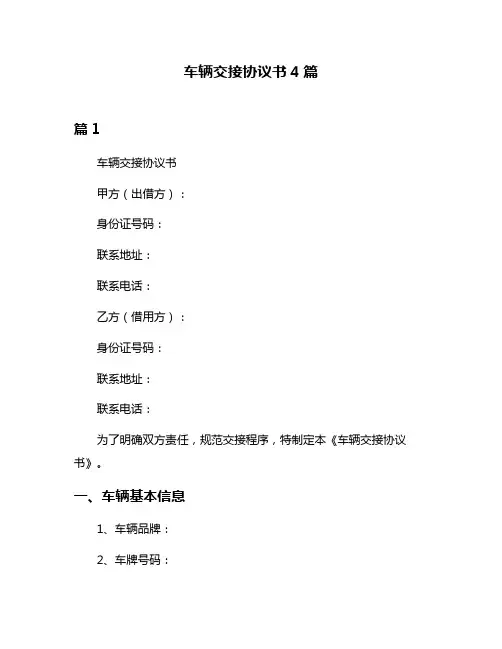 车辆交接协议书 4 篇

篇 1

车辆交接协议书

甲方（出借方）：

身份证号码：

联系地址：

联系电话：

乙方（借用方）：

身份证号码：

联系地址：

联系电话：

为了明确双方责任，规范交接程序，特制定本《车辆交接协议书》。

一、车辆基本信息

1、车辆品牌：

2、车牌号码：